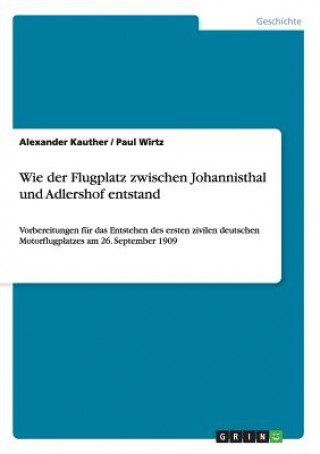 Geschichte

Alexander Kauther / Paul Wirtz

Wie der Flugplatz zwischen Johannisthal und Adlershof entstand

Vorbereitungen für das Entstehen des ersten zivilen deutschen Motorflugplatzes am 26. September 1909

GRIN